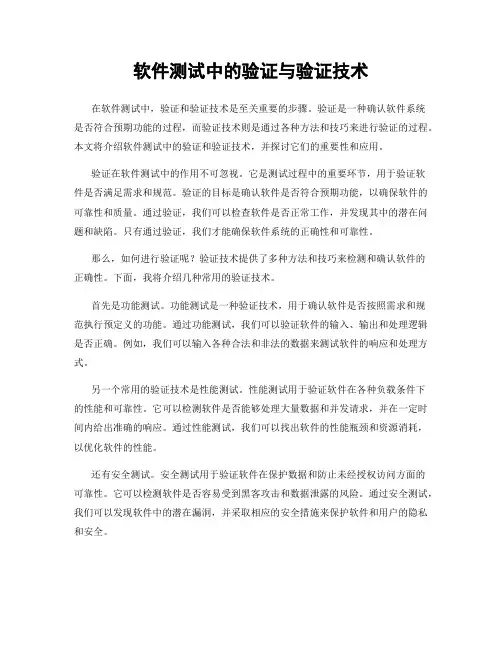 软件测试中的验证与验证技术

在软件测试中，验证和验证技术是至关重要的步骤。验证是一种确认软件系统是否符合预期功能的过程，而验证技术则是通过各种方法和技巧来进行验证的过程。本文将介绍软件测试中的验证和验证技术，并探讨它们的重要性和应用。

验证在软件测试中的作用不可忽视。它是测试过程中的重要环节，用于验证软件是否满足需求和规范。验证的目标是确认软件是否符合预期功能，以确保软件的可靠性和质量。通过验证，我们可以检查软件是否正常工作，并发现其中的潜在问题和缺陷。只有通过验证，我们才能确保软件系统的正确性和可靠性。

那么，如何进行验证呢？验证技术提供了多种方法和技巧来检测和确认软件的正确性。下面，我将介绍几种常用的验证技术。

首先是功能测试。功能测试是一种验证技术，用于确认软件是否按照需求和规范执行预定义的功能。通过功能测试，我们可以验证软件的输入、输出和处理逻辑是否正确。例如，我们可以输入各种合法和非法的数据来测试软件的响应和处理方式。

另一个常用的验证技术是性能测试。性能测试用于验证软件在各种负载条件下的性能和可靠性。它可以检测软件是否能够处理大量数据和并发请求，并在一定时间内给出准确的响应。通过性能测试，我们可以找出软件的性能瓶颈和资源消耗，以优化软件的性能。

还有安全测试。安全测试用于验证软件在保护数据和防止未经授权访问方面的可靠性。它可以检测软件是否容易受到黑客攻击和数据泄露的风险。通过安全测试，我们可以发现软件中的潜在漏洞，并采取相应的安全措施来保护软件和用户的隐私和安全。